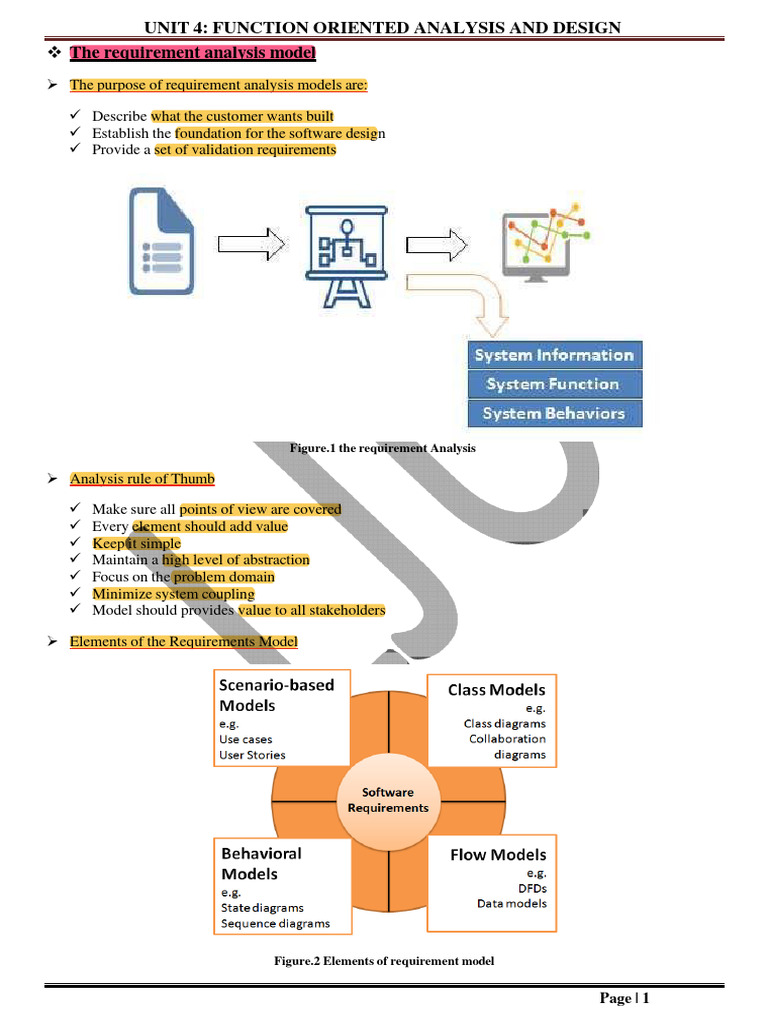 UNIT 4: FUNCTION ORIENTED ANALYSIS AND DESIGN

❖ The requirement analysis model

➢ The purpose of requirement analysis models are:

✓ Describe what the customer wants built
✓ Establish the foundation for the software design
✓ Provide a set of validation requirements

System Information
System Function
System Behaviors

Figure.1 the requirement Analysis

➢ Analysis rule of Thumb

✓ Make sure all points of view are covered
✓ Every element should add value
✓ Keep it simple
✓ Maintain a high level of abstraction
✓ Focus on the problem domain
✓ Minimize system coupling
✓ Model should provides value to all stakeholders

➢ Elements of the Requirements Model

Scenario-based Models
e.g.
Use cases
User Stories

Class Models
e.g.
Class diagrams
Collaboration diagrams

Software Requirements

Behavioral Models
e.g.
State diagrams
Sequence diagrams

Flow Models
e.g.
DFDs
Data models

Figure.2 Elements of requirement model

Page | 1